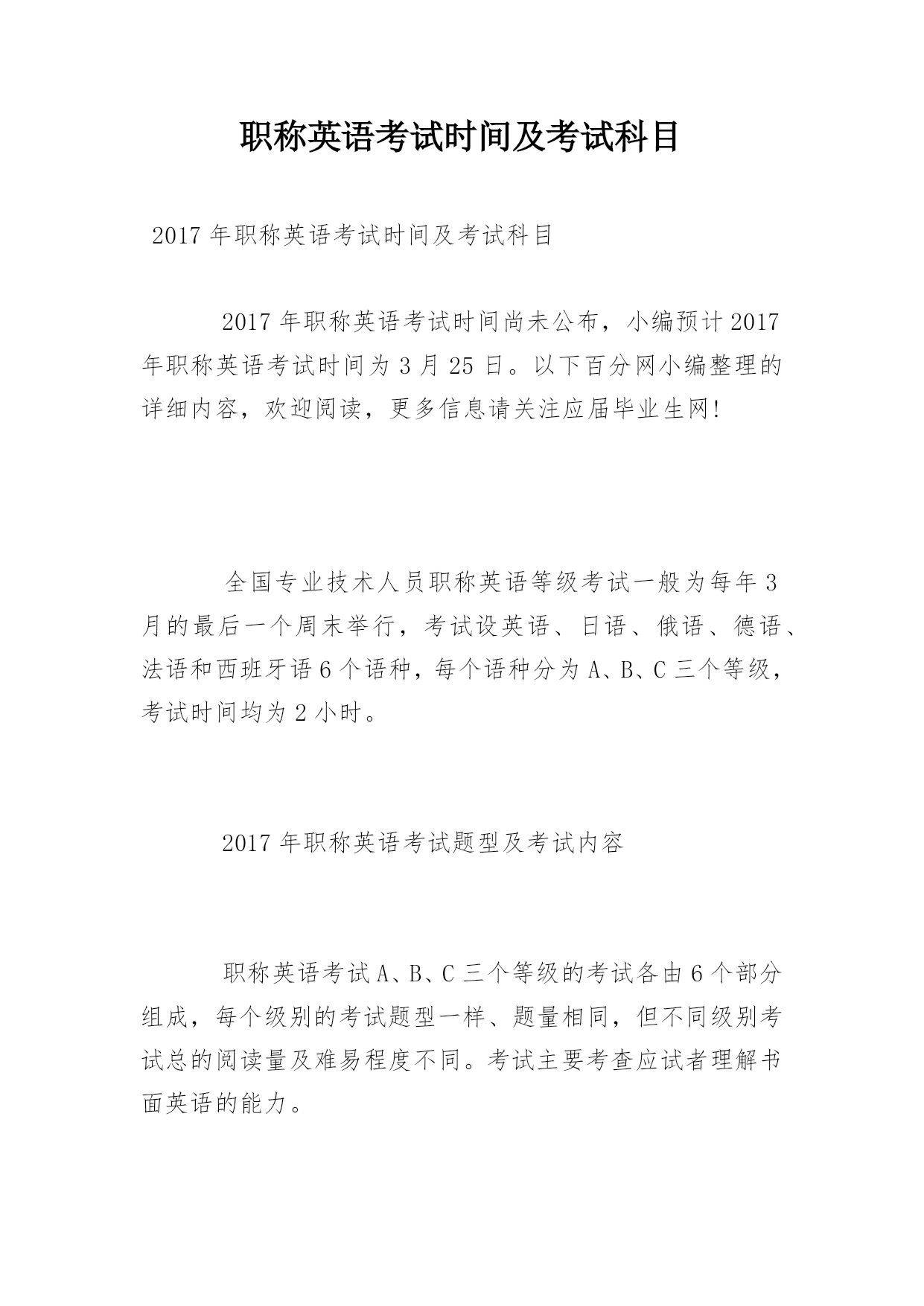 职称英语考试时间及考试科目

2017 年职称英语考试时间及考试科目

2017 年职称英语考试时间尚未公布，小编预计 2017 年职称英语考试时间为 3 月 25 日。以下百分网小编整理的详细内容，欢迎阅读，更多信息请关注应届毕业生网!

全国专业技术人员职称英语等级考试一般为每年 3 月的最后一个周末举行，考试设英语、日语、俄语、德语、法语和西班牙语 6 个语种，每个语种分为 A、B、C 三个等级，考试时间均为 2 小时。

2017 年职称英语考试题型及考试内容

职称英语考试 A、B、C 三个等级的考试各由 6 个部分组成，每个级别的考试题型一样、题量相同，但不同级别考试总的阅读量及难易程度不同。考试主要考查应试者理解书面英语的能力。